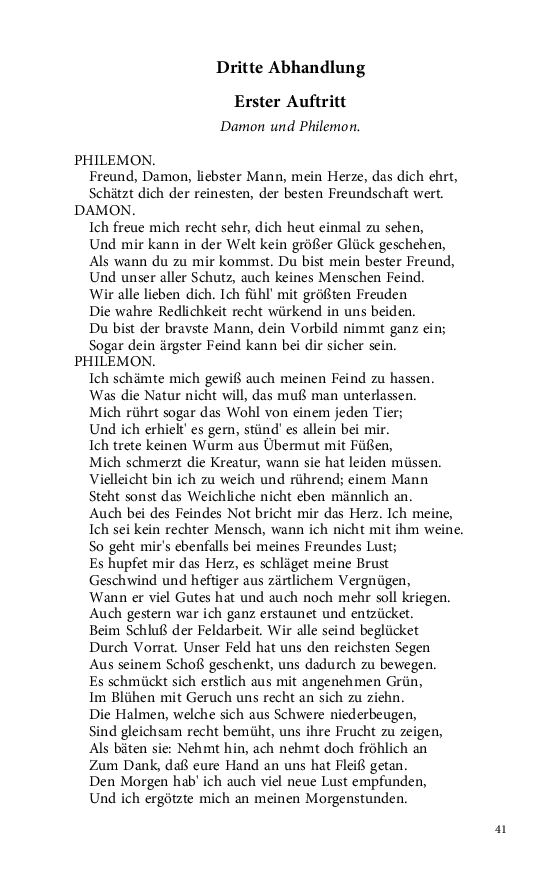 Dritte Abhandlung

Erster Auftritt

Damon und Philemon.

PHILEMON.
Freund, Damon, liebster Mann, mein Herze, das dich ehrt,
Schätzt dich der reinesten, der besten Freundschaft wert.
DAMON.
Ich freue mich recht sehr, dich heut einmal zu sehen,
Und mir kann in der Welt kein größer Glück geschehen,
Als wann du zu mir kommst. Du bist mein bester Freund,
Und unser aller Schutz, auch keines Menschen Feind.
Wir alle lieben dich. Ich fühl' mit größten Freuden
Die wahre Redlichkeit recht würkend in uns beiden.
Du bist der bravste Mann, dein Vorbild nimmt ganz ein;
Sogar dein ärgster Feind kann bei dir sicher sein.
PHILEMON.
Ich schämte mich gewiß auch meinen Feind zu hassen.
Was die Natur nicht will, das muß man unterlassen.
Mich rührt sogar das Wohl von einem jeden Tier;
Und ich erhielt' es gern, stünd' es allein bei mir.
Ich trete keinen Wurm aus Übermut mit Füßen,
Mich schmerzt die Kreatur, wann sie hat leiden müssen.
Vielleicht bin ich zu weich und rührend; einem Mann
Steht sonst das Weichliche nicht eben männlich an.
Auch bei des Feindes Not bricht mir das Herz. Ich meine,
Ich sei kein rechter Mensch, wann ich nicht mit ihm weine.
So geht mir's ebenfalls bei meines Freundes Lust;
Es hupfet mir das Herz, es schläget meine Brust
Geschwind und heftiger aus zärtlichem Vergnügen,
Wann er viel Gutes hat und auch noch mehr soll kriegen.
Auch gestern war ich ganz erstaunet und entzücket.
Beim Schluß der Feldarbeit. Wir alle seind beglücket
Durch Vorrat. Unser Feld hat uns den reichsten Segen
Aus seinem Schoß geschenkt, uns dadurch zu bewegen.
Es schmückt sich erstlich aus mit angenehmen Grün,
Im Blühen mit Geruch uns recht an sich zu ziehn.
Die Halmen, welche sich aus Schwere niederbeugen,
Sind gleichsam recht bemüht, uns ihre Frucht zu zeigen,
Als bäten sie: Nehmt hin, ach nehmt doch fröhlich an
Zum Dank, daß eure Hand an uns hat Fleiß getan.
Den Morgen hab' ich auch viel neue Lust empfunden,
Und ich ergötzte mich an meinen Morgenstunden.

41